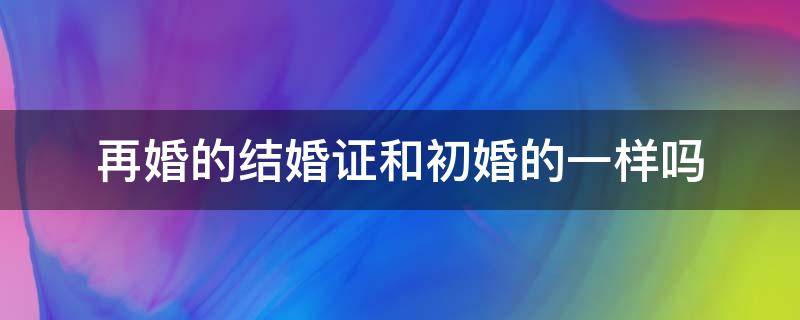 再婚的结婚证和初婚的一样吗